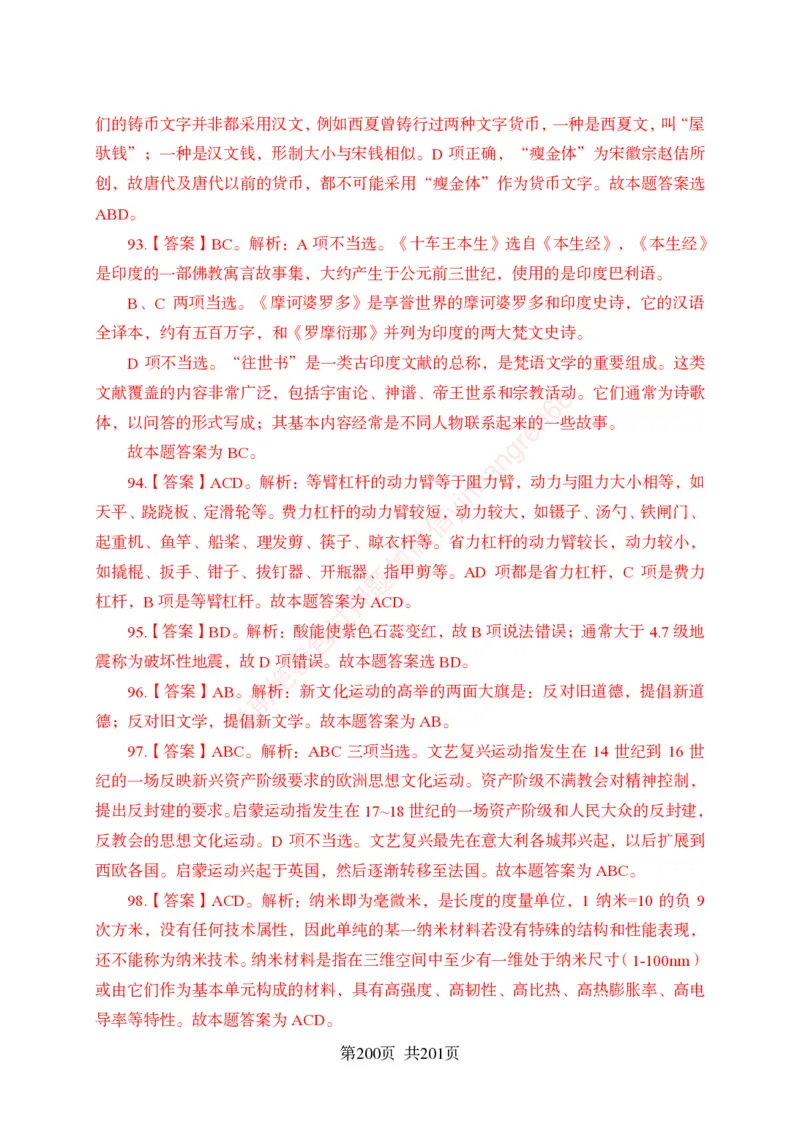 们的铸币文字并非都采用汉文，例如西夏曾铸行过两种文字货币，一种是西夏文，叫“屋驮钱”；一种是汉文钱，形制大小与宋钱相似。D 项正确，“瘦金体”为宋徽宗赵佶所创，故唐代及唐代以前的货币，都不可能采用“瘦金体”作为货币文字。故本题答案选 ABD。

93.【答案】BC。解析：A 项不当选。《十车王本生》选自《本生经》，《本生经》是印度的一部佛教寓言故事集，大约产生于公元前三世纪，使用的是印度巴利语。

B、C 两项当选。《摩诃婆罗多》是享誉世界的摩诃婆罗多和印度史诗，它的汉语全译本，约有五百万字，和《罗摩衍那》并列为印度的两大梵文史诗。

D 项不当选。“往世书”是一类古印度文献的总称，是梵语文学的重要组成。这类文献覆盖的内容非常广泛，包括宇宙论、神谱、帝王世系和宗教活动。它们通常为诗歌体，以问答的形式写成；其基本内容经常是不同人物联系起来的一些故事。

故本题答案为 BC。

94.【答案】ACD。解析：等臂杠杆的动力臂等于阻力臂，动力与阻力大小相等，如天平、跷跷板、定滑轮等。费力杠杆的动力臂较短，动力较大，如镊子、汤勺、铁闸门、起重机、鱼竿、船桨、理发剪、筷子、晾衣杆等。省力杠杆的动力臂较长，动力较小，如撬棍、扳手、钳子、拔钉器、开瓶器、指甲剪等。AD 项都是省力杠杆，C 项是费力杠杆，B 项是等臂杠杆。故本题答案为 ACD。

95.【答案】BD。解析：酸能使紫色石蕊变红，故 B 项说法错误；通常大于 4.7 级地震称为破坏性地震，故 D 项错误。故本题答案选 BD。

96.【答案】AB。解析：新文化运动的高举的两面大旗是：反对旧道德，提倡新道德；反对旧文学，提倡新文学。故本题答案为 AB。

97.【答案】ABC。解析：ABC 三项当选。文艺复兴运动指发生在 14 世纪到 16 世纪的一场反映新兴资产阶级要求的欧洲思想文化运动。资产阶级不满教会对精神控制，提出反封建的要求。启蒙运动指发生在 17~18 世纪的一场资产阶级和人民大众的反封建，反教会的思想文化运动。D 项不当选。文艺复兴最先在意大利各城邦兴起，以后扩展到西欧各国。启蒙运动兴起于英国，然后逐渐转移至法国。故本题答案为 ABC。

98.【答案】ACD。解析：纳米即为毫微米，是长度的度量单位，1 纳米=10 的负 9 次方米，没有任何技术属性，因此单纯的某一纳米材料若没有特殊的结构和性能表现，还不能称为纳米技术。纳米材料是指在三维空间中至少有一维处于纳米尺寸（1-100nm）或由它们作为基本单元构成的材料，具有高强度、高韧性、高比热、高热膨胀率、高电导率等特性。故本题答案为 ACD。

第200页 共201页